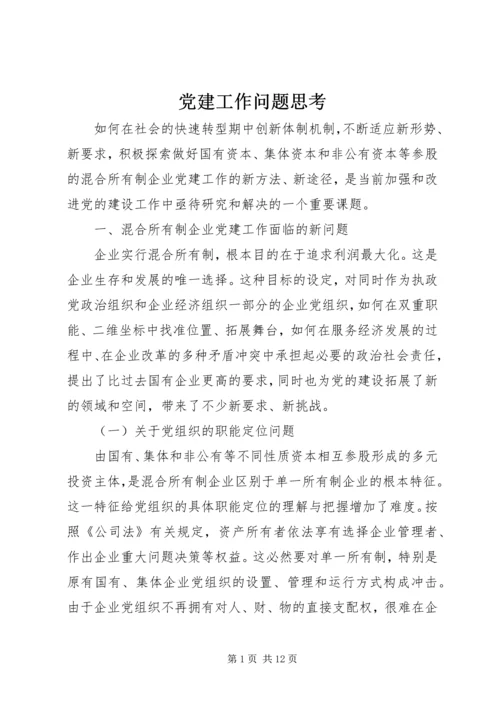 党建工作问题思考

如何在社会的快速转型期中创新体制机制，不断适应新形势、新要求，积极探索做好国有资本、集体资本和非公有资本等参股的混合所有制企业党建工作的新方法、新途径，是当前加强和改进党的建设工作中亟待研究和解决的一个重要课题。

一、混合所有制企业党建工作面临的新问题

企业实行混合所有制，根本目的在于追求利润最大化。这是企业生存和发展的唯一选择。这种目标的设定，对同时作为执政党政治组织和企业经济组织一部分的企业党组织，如何在双重职能、二维坐标中找准位置、拓展舞台，如何在服务经济发展的过程中、在企业改革的多种矛盾冲突中承担起必要的政治社会责任，提出了比过去国有企业更高的要求，同时也为党的建设拓展了新的领域和空间，带来了不少新要求、新挑战。

（一）关于党组织的职能定位问题

由国有、集体和非公有等不同性质资本相互参股形成的多元投资主体，是混合所有制企业区别于单一所有制企业的根本特征。这一特征给党组织的具体职能定位的理解与把握增加了难度。按照《公司法》有关规定，资产所有者依法享有选择企业管理者、作出企业重大问题决策等权益。这必然要对单一所有制，特别是原有国有、集体企业党组织的设置、管理和运行方式构成冲击。由于企业党组织不再拥有对人、财、物的直接支配权，很难在企

第 1 页 共 12 页